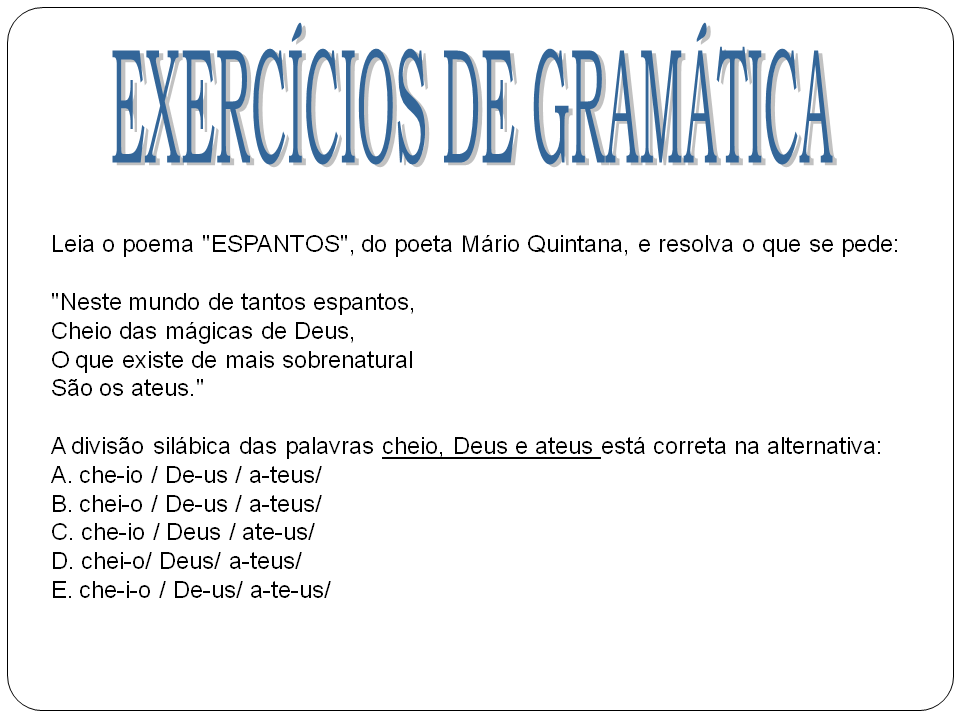 EXERCÍCIOS DE GRAMÁTICA

Leia o poema "ESPANTOS", do poeta Mário Quintana, e resolva o que se pede:

"Neste mundo de tantos espantos,
Cheio das mágicas de Deus,
O que existe de mais sobrenatural
São os ateus."

A divisão silábica das palavras cheio, Deus e ateus está correta na alternativa:
A. che-io / De-us / a-teus/
B. chei-o / De-us / a-teus/
C. che-io / Deus / ate-us/
D. chei-o/ Deus/ a-teus/
E. che-i-o / De-us/ a-te-us/